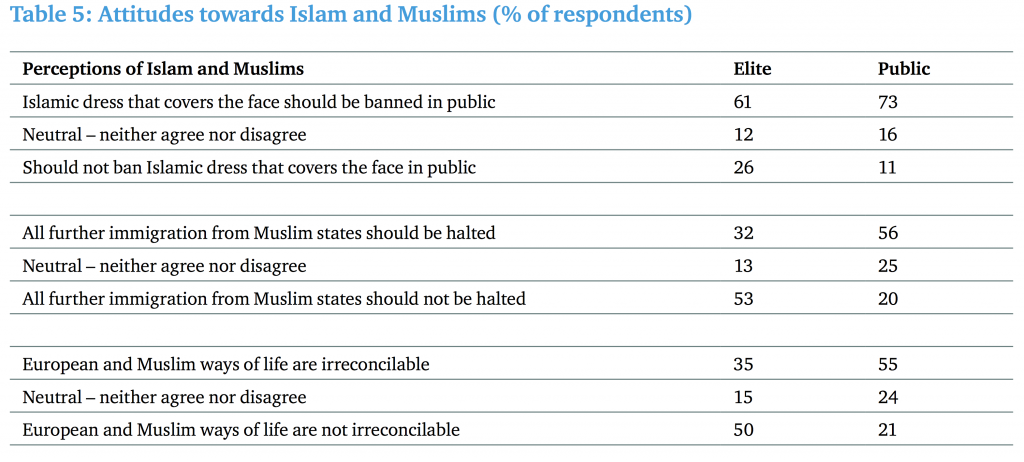 Table 5: Attitudes towards Islam and Muslims (% of respondents)

| Perceptions of Islam and Muslims | Elite | Public |
|---|---|---|
| Islamic dress that covers the face should be banned in public | 61 | 73 |
| Neutral – neither agree nor disagree | 12 | 16 |
| Should not ban Islamic dress that covers the face in public | 26 | 11 |
| | | |
| All further immigration from Muslim states should be halted | 32 | 56 |
| Neutral – neither agree nor disagree | 13 | 25 |
| All further immigration from Muslim states should not be halted | 53 | 20 |
| | | |
| European and Muslim ways of life are irreconcilable | 35 | 55 |
| Neutral – neither agree nor disagree | 15 | 24 |
| European and Muslim ways of life are not irreconcilable | 50 | 21 |